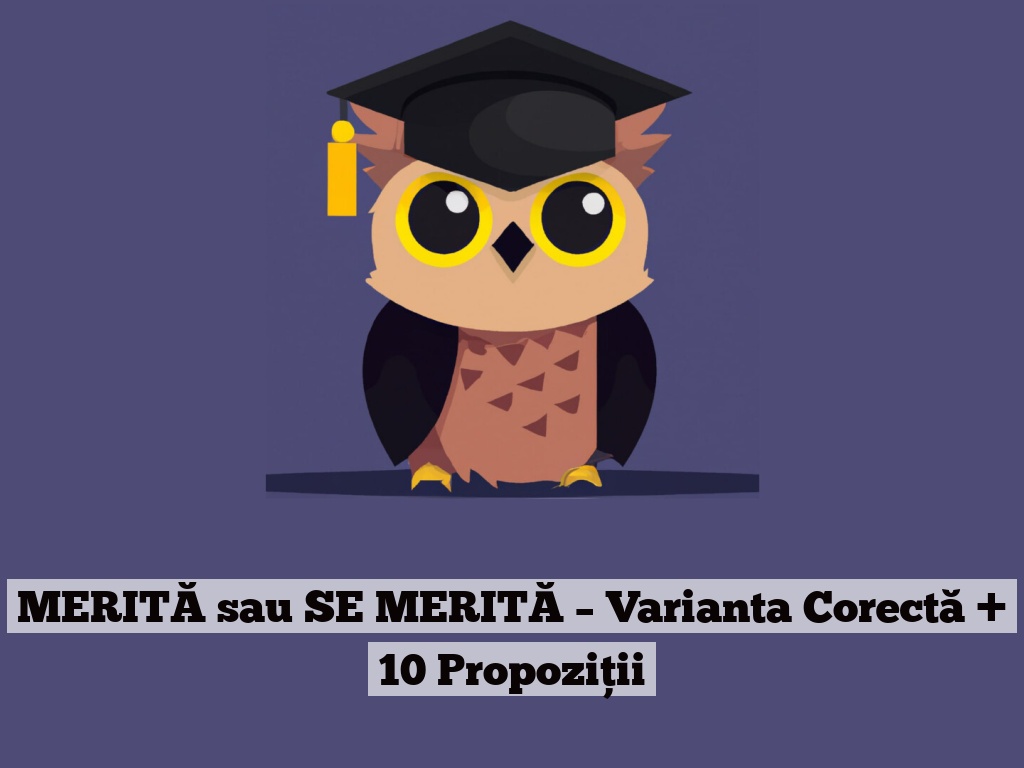 MERITĂ sau SE MERITĂ – Varianta Corectă + 10 Propoziții